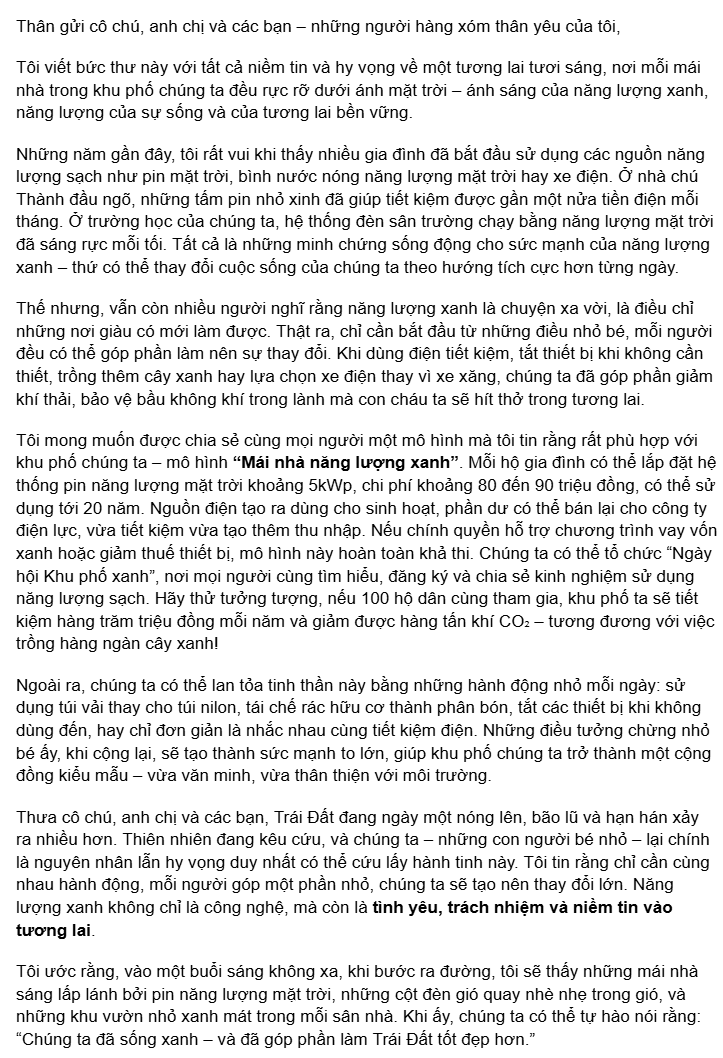 Thân gửi cô chú, anh chị và các bạn – những người hàng xóm thân yêu của tôi,

Tôi viết bức thư này với tất cả niềm tin và hy vọng về một tương lai tươi sáng, nơi mỗi mái nhà trong khu phố chúng ta đều rực rỡ dưới ánh mặt trời – ánh sáng của năng lượng xanh, năng lượng của sự sống và của tương lai bền vững.

Những năm gần đây, tôi rất vui khi thấy nhiều gia đình đã bắt đầu sử dụng các nguồn năng lượng sạch như pin mặt trời, bình nước nóng năng lượng mặt trời hay xe điện. Ở nhà chú Thành đầu ngõ, những tấm pin nhỏ xinh đã giúp tiết kiệm được gần một nửa tiền điện mỗi tháng. Ở trường học của chúng ta, hệ thống đèn sân trường chạy bằng năng lượng mặt trời đã sáng rực mỗi tối. Tất cả là những minh chứng sống động cho sức mạnh của năng lượng xanh – thứ có thể thay đổi cuộc sống của chúng ta theo hướng tích cực hơn từng ngày.

Thế nhưng, vẫn còn nhiều người nghĩ rằng năng lượng xanh là chuyện xa vời, là điều chỉ những nơi giàu có mới làm được. Thật ra, chỉ cần bắt đầu từ những điều nhỏ bé, mỗi người đều có thể góp phần làm nên sự thay đổi. Khi dùng điện tiết kiệm, tắt thiết bị khi không cần thiết, trồng thêm cây xanh hay lựa chọn xe điện thay vì xe xăng, chúng ta đã góp phần giảm khí thải, bảo vệ bầu không khí trong lành mà con cháu ta sẽ hít thở trong tương lai.

Tôi mong muốn được chia sẻ cùng mọi người một mô hình mà tôi tin rằng rất phù hợp với khu phố chúng ta – mô hình "Mái nhà năng lượng xanh". Mỗi hộ gia đình có thể lắp đặt hệ thống pin năng lượng mặt trời khoảng 5kWp, chi phí khoảng 80 đến 90 triệu đồng, có thể sử dụng tới 20 năm. Nguồn điện tạo ra dùng cho sinh hoạt, phần dư có thể bán lại cho công ty điện lực, vừa tiết kiệm vừa tạo thêm thu nhập. Nếu chính quyền hỗ trợ chương trình vay vốn xanh hoặc giảm thuế thiết bị, mô hình này hoàn toàn khả thi. Chúng ta có thể tổ chức "Ngày hội Khu phố xanh", nơi mọi người cùng tìm hiểu, đăng ký và chia sẻ kinh nghiệm sử dụng năng lượng sạch. Hãy thử tưởng tượng, nếu 100 hộ dân cùng tham gia, khu phố ta sẽ tiết kiệm hàng trăm triệu đồng mỗi năm và giảm được hàng tấn khí $CO_2$ – tương đương với việc trồng hàng ngàn cây xanh!

Ngoài ra, chúng ta có thể lan tỏa tinh thần này bằng những hành động nhỏ mỗi ngày: sử dụng túi vải thay cho túi nilon, tái chế rác hữu cơ thành phân bón, tắt các thiết bị khi không dùng đến, hay chỉ đơn giản là nhắc nhau cùng tiết kiệm điện. Những điều tưởng chừng nhỏ bé ấy, khi cộng lại, sẽ tạo thành sức mạnh to lớn, giúp khu phố chúng ta trở thành một cộng đồng kiểu mẫu – vừa văn minh, vừa thân thiện với môi trường.

Thưa cô chú, anh chị và các bạn, Trái Đất đang ngày một nóng lên, bão lũ và hạn hán xảy ra nhiều hơn. Thiên nhiên đang kêu cứu, và chúng ta – những con người bé nhỏ – lại chính là nguyên nhân lẫn hy vọng duy nhất có thể cứu lấy hành tinh này. Tôi tin rằng chỉ cần cùng nhau hành động, mỗi người góp một phần nhỏ, chúng ta sẽ tạo nên thay đổi lớn. Năng lượng xanh không chỉ là công nghệ, mà còn là tình yêu, trách nhiệm và niềm tin vào tương lai.

Tôi ước rằng, vào một buổi sáng không xa, khi bước ra đường, tôi sẽ thấy những mái nhà sáng lấp lánh bởi pin năng lượng mặt trời, những cột đèn gió quay nhè nhẹ trong gió, và những khu vườn nhỏ xanh mát trong mỗi sân nhà. Khi ấy, chúng ta có thể tự hào nói rằng: "Chúng ta đã sống xanh – và đã góp phần làm Trái Đất tốt đẹp hơn."